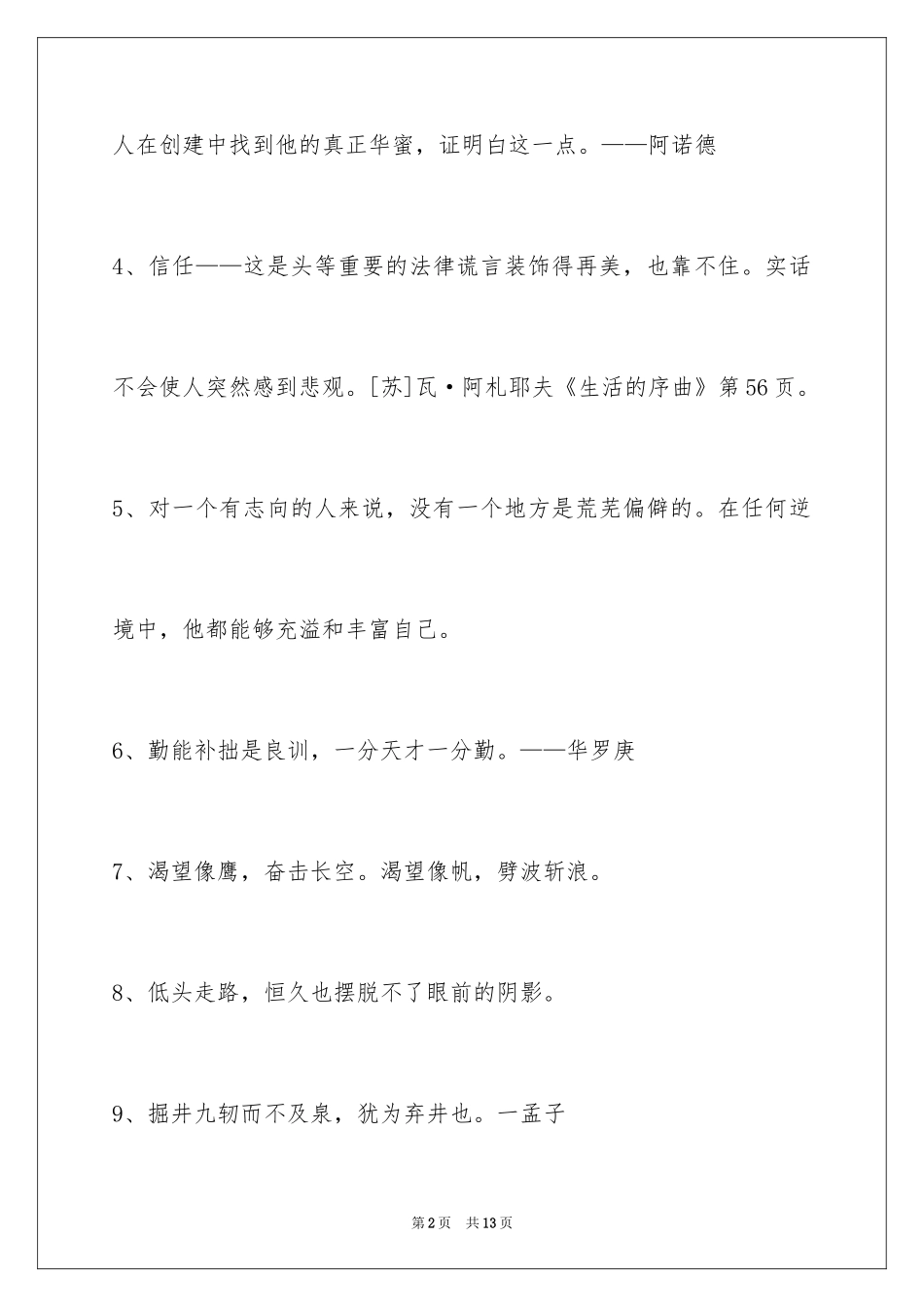 人在创建中找到他的真正华蜜，证明白这一点。——阿诺德

4、信任——这是头等重要的法律谎言装饰得再美，也靠不住。实话不会使人突然感到悲观。[苏]瓦·阿札耶夫《生活的序曲》第56页。

5、对一个有志向的人来说，没有一个地方是荒芜偏僻的。在任何逆境中，他都能够充溢和丰富自己。

6、勤能补拙是良训，一分天才一分勤。——华罗庚

7、渴望像鹰，奋击长空。渴望像帆，劈波斩浪。

8、低头走路，恒久也摆脱不了眼前的阴影。

9、掘井九轫而不及泉，犹为弃井也。一孟子

第2页 共13页